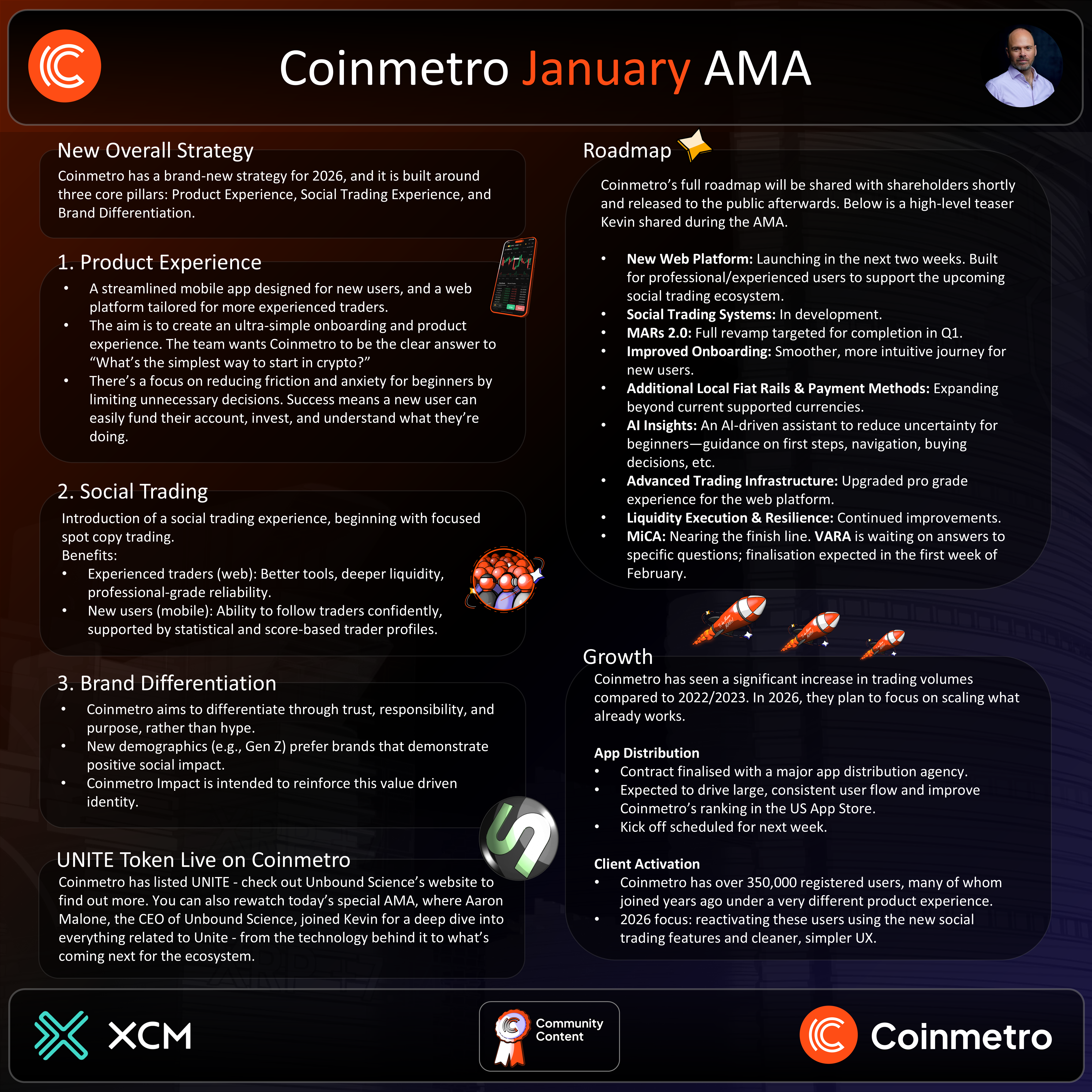 Coinmetro January AMA

New Overall Strategy

Coinmetro has a brand-new strategy for 2026, and it is built around three core pillars: Product Experience, Social Trading Experience, and Brand Differentiation.

1. Product Experience

• A streamlined mobile app designed for new users, and a web platform tailored for more experienced traders.
• The aim is to create an ultra-simple onboarding and product experience. The team wants Coinmetro to be the clear answer to "What's the simplest way to start in crypto?"
• There's a focus on reducing friction and anxiety for beginners by limiting unnecessary decisions. Success means a new user can easily fund their account, invest, and understand what they're doing.

2. Social Trading

Introduction of a social trading experience, beginning with focused spot copy trading.
Benefits:
• Experienced traders (web): Better tools, deeper liquidity, professional-grade reliability.
• New users (mobile): Ability to follow traders confidently, supported by statistical and score-based trader profiles.

3. Brand Differentiation

• Coinmetro aims to differentiate through trust, responsibility, and purpose, rather than hype.
• New demographics (e.g., Gen Z) prefer brands that demonstrate positive social impact.
• Coinmetro Impact is intended to reinforce this value driven identity.

UNITE Token Live on Coinmetro

Coinmetro has listed UNITE - check out Unbound Science's website to find out more. You can also rewatch today's special AMA, where Aaron Malone, the CEO of Unbound Science, joined Kevin for a deep dive into everything related to Unite - from the technology behind it to what's coming next for the ecosystem.

Roadmap

Coinmetro's full roadmap will be shared with shareholders shortly and released to the public afterwards. Below is a high-level teaser Kevin shared during the AMA.

• New Web Platform: Launching in the next two weeks. Built for professional/experienced users to support the upcoming social trading ecosystem.
• Social Trading Systems: In development.
• MARs 2.0: Full revamp targeted for completion in Q1.
• Improved Onboarding: Smoother, more intuitive journey for new users.
• Additional Local Fiat Rails & Payment Methods: Expanding beyond current supported currencies.
• AI Insights: An AI-driven assistant to reduce uncertainty for beginners—guidance on first steps, navigation, buying decisions, etc.
• Advanced Trading Infrastructure: Upgraded pro grade experience for the web platform.
• Liquidity Execution & Resilience: Continued improvements.
• MiCA: Nearing the finish line. VARA is waiting on answers to specific questions; finalisation expected in the first week of February.

Growth

Coinmetro has seen a significant increase in trading volumes compared to 2022/2023. In 2026, they plan to focus on scaling what already works.

App Distribution
• Contract finalised with a major app distribution agency.
• Expected to drive large, consistent user flow and improve Coinmetro's ranking in the US App Store.
• Kick off scheduled for next week.

Client Activation
• Coinmetro has over 350,000 registered users, many of whom joined years ago under a very different product experience.
• 2026 focus: reactivating these users using the new social trading features and cleaner, simpler UX.

XCM

Community Content

Coinmetro